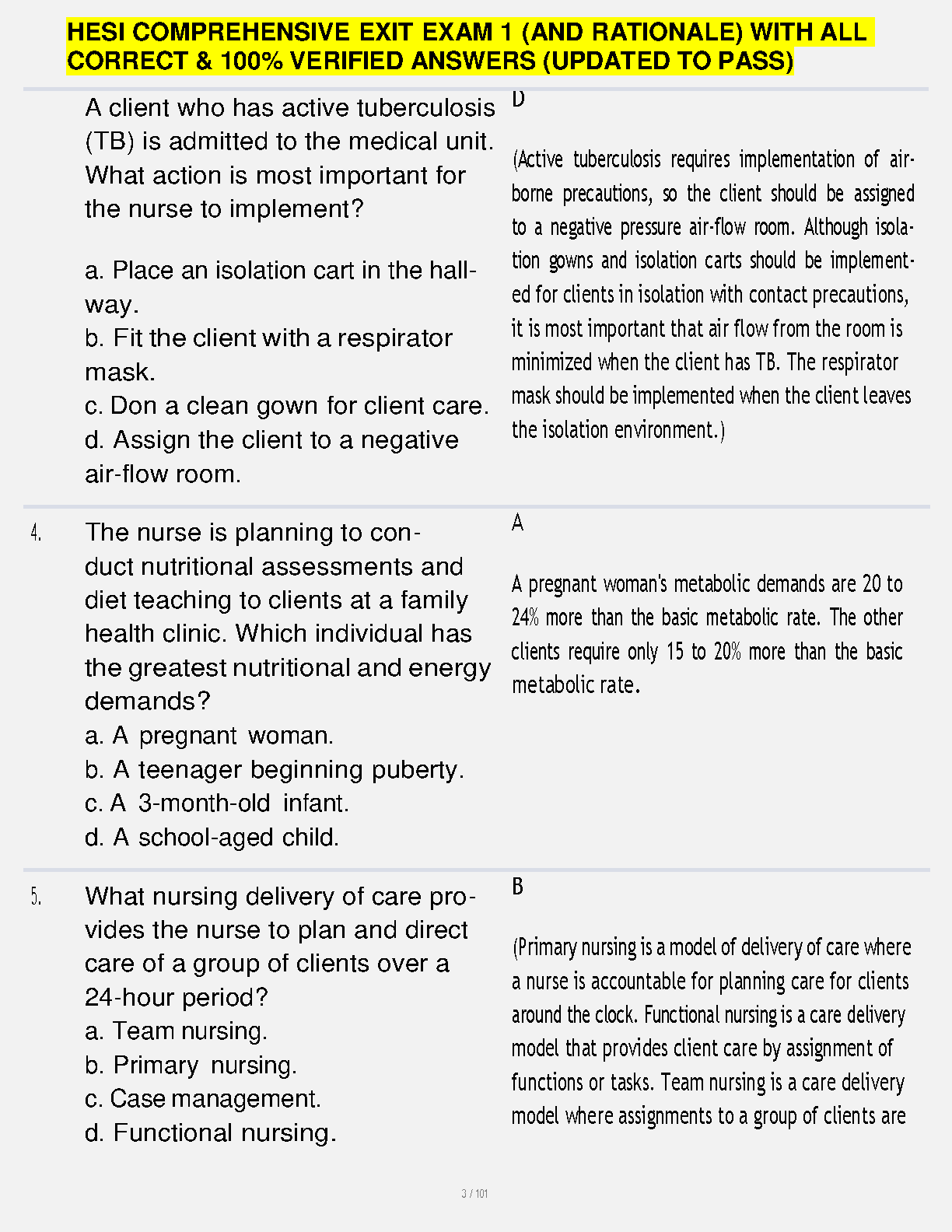 HESI COMPREHENSIVE EXIT EXAM 1 (AND RATIONALE) WITH ALL CORRECT & 100% VERIFIED ANSWERS (UPDATED TO PASS)

A client who has active tuberculosis (TB) is admitted to the medical unit. What action is most important for the nurse to implement?

a. Place an isolation cart in the hallway.
b. Fit the client with a respirator mask.
c. Don a clean gown for client care.
d. Assign the client to a negative air-flow room.

D

(Active tuberculosis requires implementation of airborne precautions, so the client should be assigned to a negative pressure air-flow room. Although isolation gowns and isolation carts should be implemented for clients in isolation with contact precautions, it is most important that air flow from the room is minimized when the client has TB. The respirator mask should be implemented when the client leaves the isolation environment.)

4. The nurse is planning to conduct nutritional assessments and diet teaching to clients at a family health clinic. Which individual has the greatest nutritional and energy demands?
a. A pregnant woman.
b. A teenager beginning puberty.
c. A 3-month-old infant.
d. A school-aged child.

A

A pregnant woman's metabolic demands are 20 to 24% more than the basic metabolic rate. The other clients require only 15 to 20% more than the basic metabolic rate.

5. What nursing delivery of care provides the nurse to plan and direct care of a group of clients over a 24-hour period?
a. Team nursing.
b. Primary nursing.
c. Case management.
d. Functional nursing.

B

(Primary nursing is a model of delivery of care where a nurse is accountable for planning care for clients around the clock. Functional nursing is a care delivery model that provides client care by assignment of functions or tasks. Team nursing is a care delivery model where assignments to a group of clients are

3 / 101